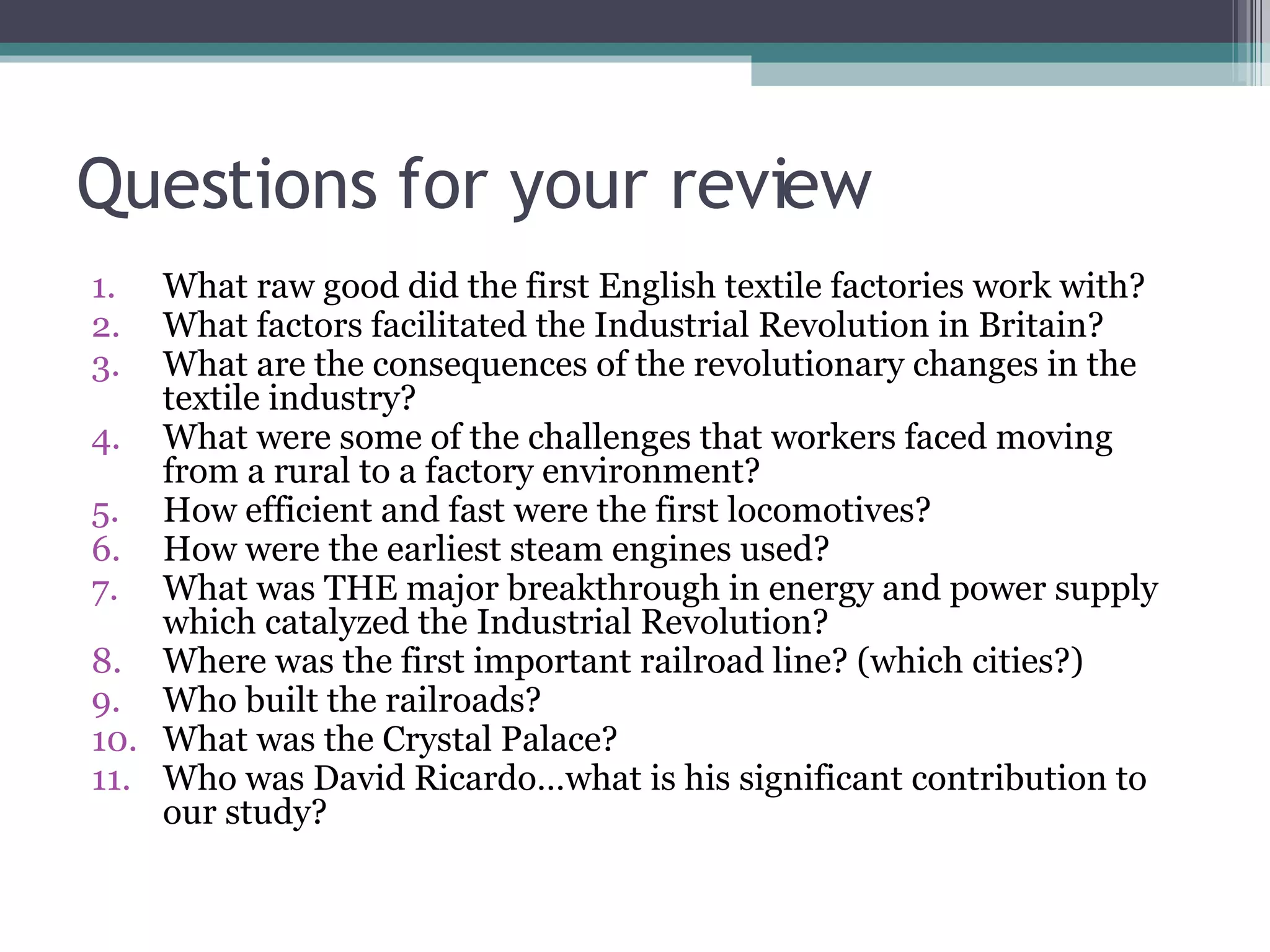 Questions for your review

1. What raw good did the first English textile factories work with?
2. What factors facilitated the Industrial Revolution in Britain?
3. What are the consequences of the revolutionary changes in the textile industry?
4. What were some of the challenges that workers faced moving from a rural to a factory environment?
5. How efficient and fast were the first locomotives?
6. How were the earliest steam engines used?
7. What was THE major breakthrough in energy and power supply which catalyzed the Industrial Revolution?
8. Where was the first important railroad line? (which cities?)
9. Who built the railroads?
10. What was the Crystal Palace?
11. Who was David Ricardo…what is his significant contribution to our study?